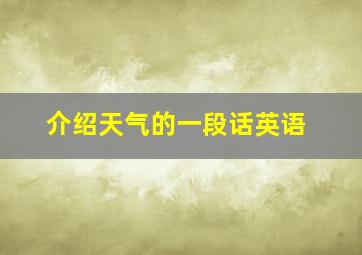 介绍天气的一段话英语